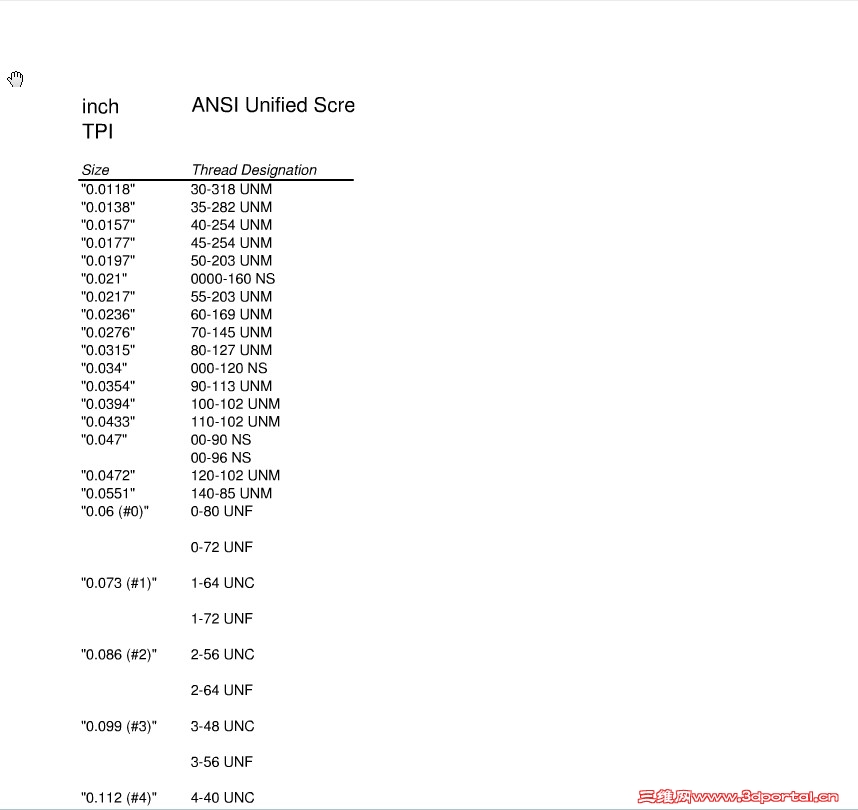 inch
TPI

ANSI Unified Scre

| Size | Thread Designation |
|---|---|
| "0.0118" | 30-318 UNM |
| "0.0138" | 35-282 UNM |
| "0.0157" | 40-254 UNM |
| "0.0177" | 45-254 UNM |
| "0.0197" | 50-203 UNM |
| "0.021" | 0000-160 NS |
| "0.0217" | 55-203 UNM |
| "0.0236" | 60-169 UNM |
| "0.0276" | 70-145 UNM |
| "0.0315" | 80-127 UNM |
| "0.034" | 000-120 NS |
| "0.0354" | 90-113 UNM |
| "0.0394" | 100-102 UNM |
| "0.0433" | 110-102 UNM |
| "0.047" | 00-90 NS |
| | 00-96 NS |
| "0.0472" | 120-102 UNM |
| "0.0551" | 140-85 UNM |
| "0.06 (#0)" | 0-80 UNF |
| | 0-72 UNF |
| "0.073 (#1)" | 1-64 UNC |
| | 1-72 UNF |
| "0.086 (#2)" | 2-56 UNC |
| | 2-64 UNF |
| "0.099 (#3)" | 3-48 UNC |
| | 3-56 UNF |
| "0.112 (#4)" | 4-40 UNC |

三维网www.3dportal.cn